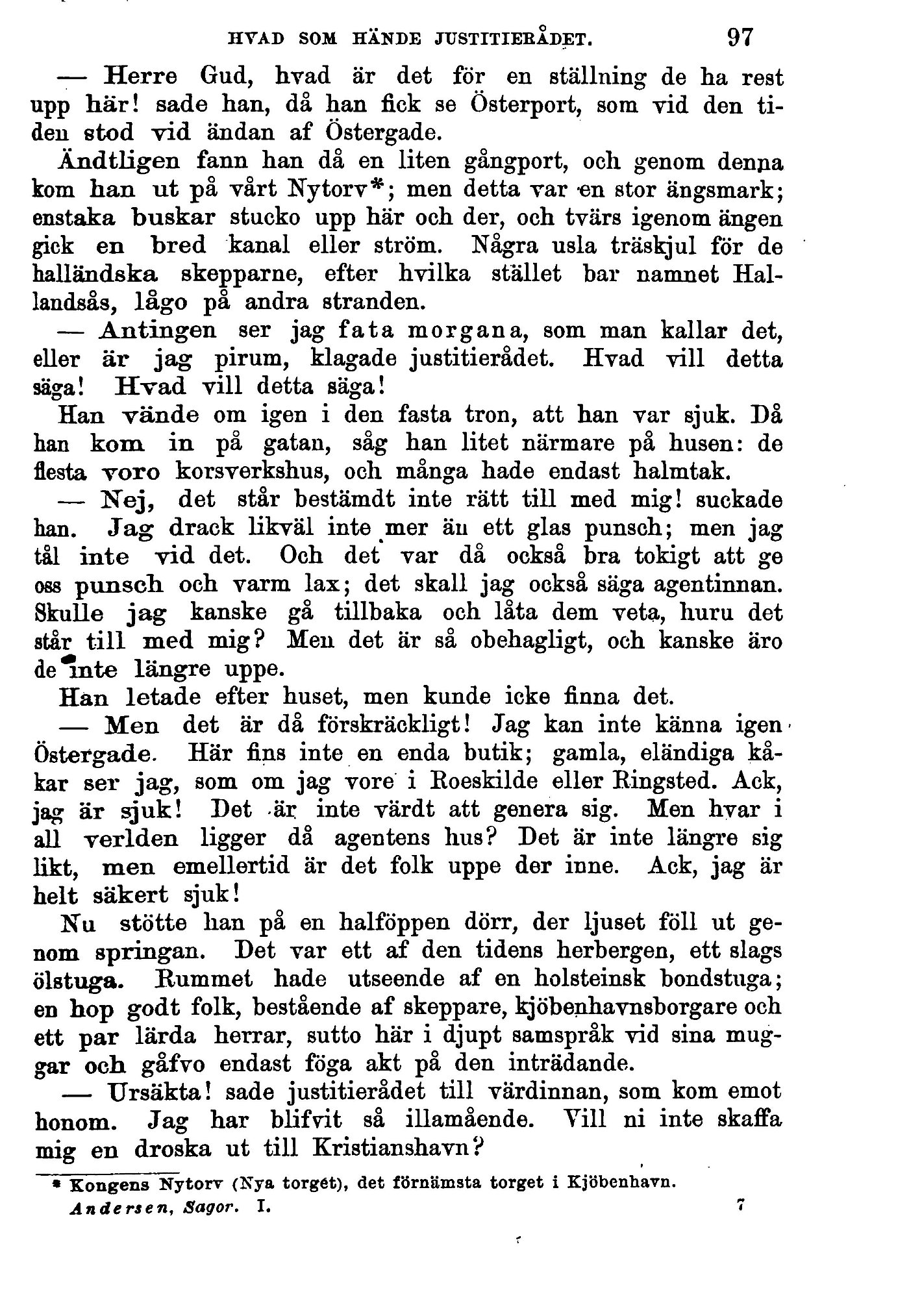 HVAD SOM HÄNDE JUSTITIERÅDET. 97

— Herre Gud, hvad är det för en ställning de ha rest upp här! sade han, då han fick se Österport, som vid den tiden stod vid ändan af Östergade.

Ändtligen fann han då en liten gångport, och genom denna kom han ut på vårt Nytorv*; men detta var en stor ängsmark; enstaka buskar stucko upp här och der, och tvärs igenom ängen gick en bred kanal eller ström. Några usla träskjul för de halländska skepparne, efter hvilka stället bar namnet Hallandsås, lågo på andra stranden.

— Antingen ser jag fata morgana, som man kallar det, eller är jag pirum, klagade justitierådet. Hvad vill detta säga! Hvad vill detta säga!

Han vände om igen i den fasta tron, att han var sjuk. Då han kom in på gatan, såg han litet närmare på husen: de flesta voro korsverkshus, och många hade endast halmtak.

— Nej, det står bestämdt inte rätt till med mig! suckade han. Jag drack likväl inte mer än ett glas punsch; men jag tål inte vid det. Och det var då också bra tokigt att ge oss punsch och varm lax; det skall jag också säga agentinnan. Skulle jag kanske gå tillbaka och låta dem veta, huru det står till med mig? Men det är så obehagligt, och kanske äro de inte längre uppe.

Han letade efter huset, men kunde icke finna det.

— Men det är då förskräckligt! Jag kan inte känna igen Östergade. Här fins inte en enda butik; gamla, eländiga kåkar ser jag, som om jag vore i Roeskilde eller Ringsted. Ack, jag är sjuk! Det är inte värdt att genera sig. Men hvar i all verlden ligger då agentens hus? Det är inte längre sig likt, men emellertid är det folk uppe der inne. Ack, jag är helt säkert sjuk!

Nu stötte han på en halföppen dörr, der ljuset föll ut genom springan. Det var ett af den tidens herbergen, ett slags ölstuga. Rummet hade utseende af en holsteinsk bondstuga; en hop godt folk, bestående af skeppare, kjöbenhavnsborgare och ett par lärda herrar, sutto här i djupt samspråk vid sina muggar och gåfvo endast föga akt på den inträdande.

— Ursäkta! sade justitierådet till värdinnan, som kom emot honom. Jag har blifvit så illamående. Vill ni inte skaffa mig en droska ut till Kristianshavn?

* Kongens Nytorv (Nya torget), det förnämsta torget i Kjöbenhavn.

Andersen, Sagor. I. 7